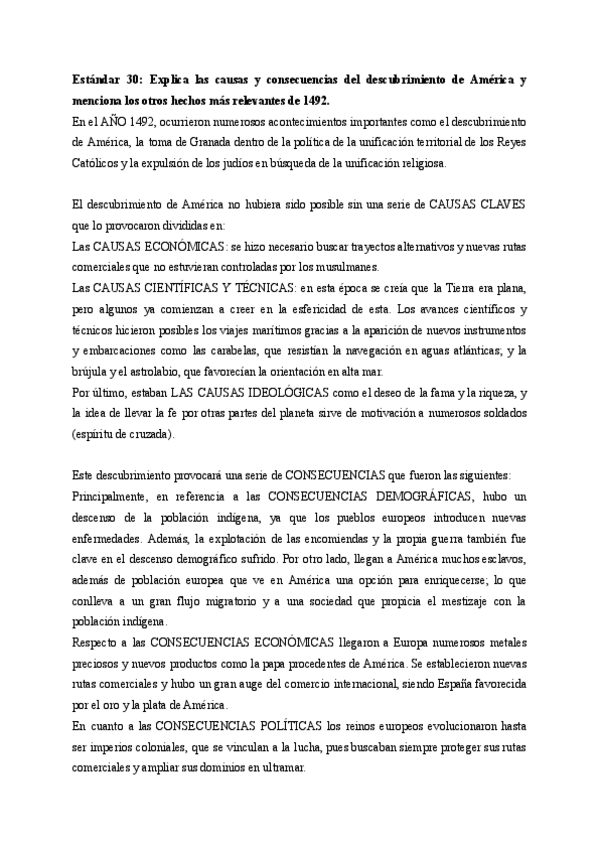 Estándar 30: Explica las causas y consecuencias del descubrimiento de América y menciona los otros hechos más relevantes de 1492.
En el AÑO 1492, ocurrieron numerosos acontecimientos importantes como el descubrimiento de América, la toma de Granada dentro de la política de la unificación territorial de los Reyes Católicos y la expulsión de los judíos en búsqueda de la unificación religiosa.

El descubrimiento de América no hubiera sido posible sin una serie de CAUSAS CLAVES que lo provocaron divididas en:
Las CAUSAS ECONÓMICAS: se hizo necesario buscar trayectos alternativos y nuevas rutas comerciales que no estuvieran controladas por los musulmanes.
Las CAUSAS CIENTÍFICAS Y TÉCNICAS: en esta época se creía que la Tierra era plana, pero algunos ya comienzan a creer en la esfericidad de esta. Los avances científicos y técnicos hicieron posibles los viajes marítimos gracias a la aparición de nuevos instrumentos y embarcaciones como las carabelas, que resistían la navegación en aguas atlánticas; y la brújula y el astrolabio, que favorecían la orientación en alta mar.
Por último, estaban LAS CAUSAS IDEOLÓGICAS como el deseo de la fama y la riqueza, y la idea de llevar la fe por otras partes del planeta sirve de motivación a numerosos soldados (espíritu de cruzada).

Este descubrimiento provocará una serie de CONSECUENCIAS que fueron las siguientes:
Principalmente, en referencia a las CONSECUENCIAS DEMOGRÁFICAS, hubo un descenso de la población indígena, ya que los pueblos europeos introducen nuevas enfermedades. Además, la explotación de las encomiendas y la propia guerra también fue clave en el descenso demográfico sufrido. Por otro lado, llegan a América muchos esclavos, además de población europea que ve en América una opción para enriquecerse; lo que conlleva a un gran flujo migratorio y a una sociedad que propicia el mestizaje con la población indígena.
Respecto a las CONSECUENCIAS ECONÓMICAS llegaron a Europa numerosos metales preciosos y nuevos productos como la papa procedentes de América. Se establecieron nuevas rutas comerciales y hubo un gran auge del comercio internacional, siendo España favorecida por el oro y la plata de América.
En cuanto a las CONSECUENCIAS POLÍTICAS los reinos europeos evolucionaron hasta ser imperios coloniales, que se vinculan a la lucha, pues buscaban siempre proteger sus rutas comerciales y ampliar sus dominios en ultramar.